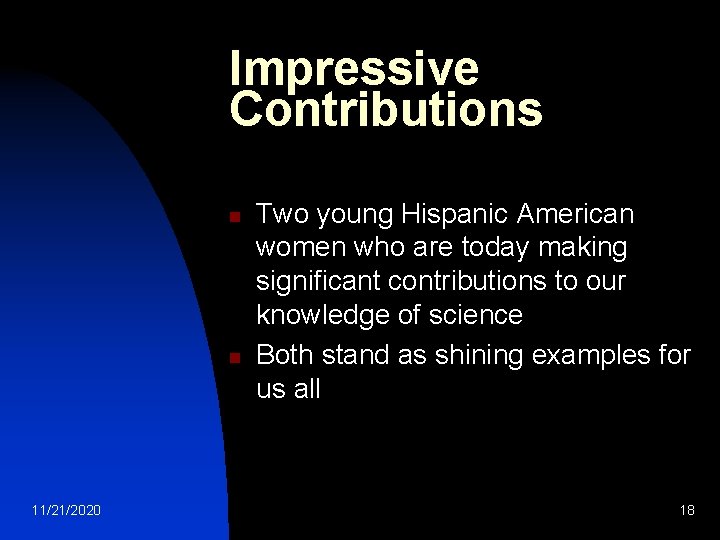 Impressive Contributions

Two young Hispanic American women who are today making significant contributions to our knowledge of science

Both stand as shining examples for us all

11/21/2020

18